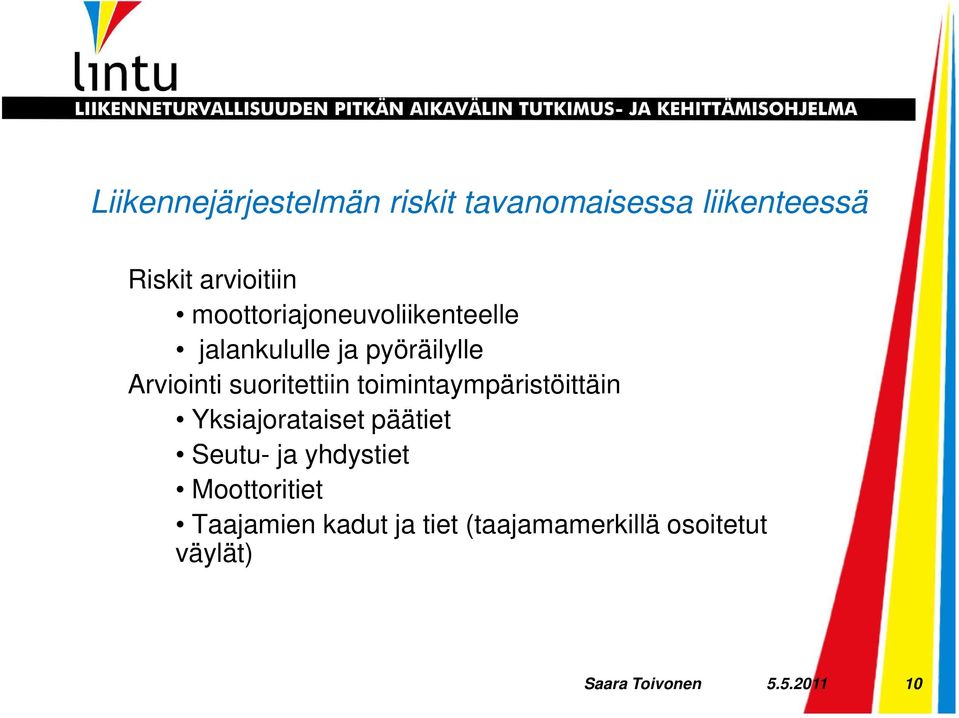 lıntu
LIIKENNETURVALLISUUDEN PITKÄN AIKAVÄLIN TUTKIMUS- JA KEHITTÄMISOHJELMA

Liikennejärjestelmän riskit tavanomaisessa liikenteessä

Riskit arvioitiin
• moottoriajoneuvoliikenteelle
• jalankululle ja pyöräilylle
Arviointi suoritettiin toimintaympäristöittäin
• Yksiajorataiset päätiet
• Seutu- ja yhdystiet
• Moottoritiet
• Taajamien kadut ja tiet (taajamamerkillä osoitetut väylät)

Saara Toivonen 5.5.2011 10